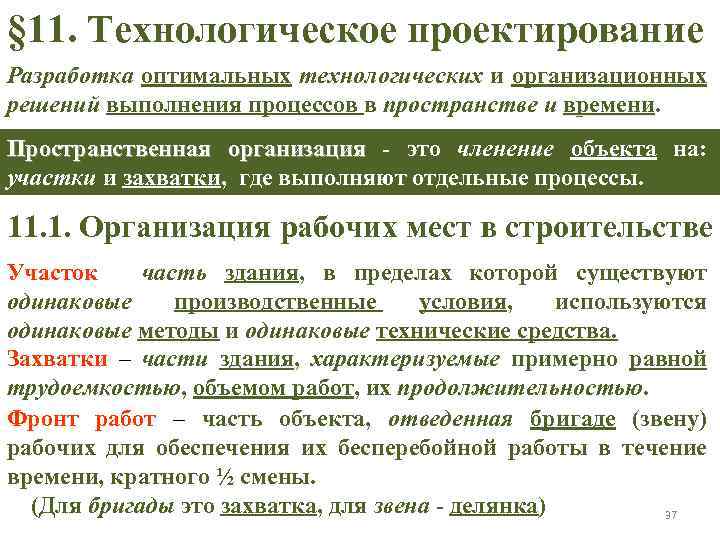 §11. Технологическое проектирование

Разработка оптимальных технологических и организационных решений выполнения процессов в пространстве и времени.

Пространственная организация - это членение объекта на: участки и захватки, где выполняют отдельные процессы.

11.1. Организация рабочих мест в строительстве

Участок часть здания, в пределах которой существуют одинаковые производственные условия, используются одинаковые методы и одинаковые технические средства.

Захватки – части здания, характеризуемые примерно равной трудоемкостью, объемом работ, их продолжительностью.

Фронт работ – часть объекта, отведенная бригаде (звену) рабочих для обеспечения их бесперебойной работы в течение времени, кратного ½ смены.

(Для бригады это захватка, для звена - делянка)

37